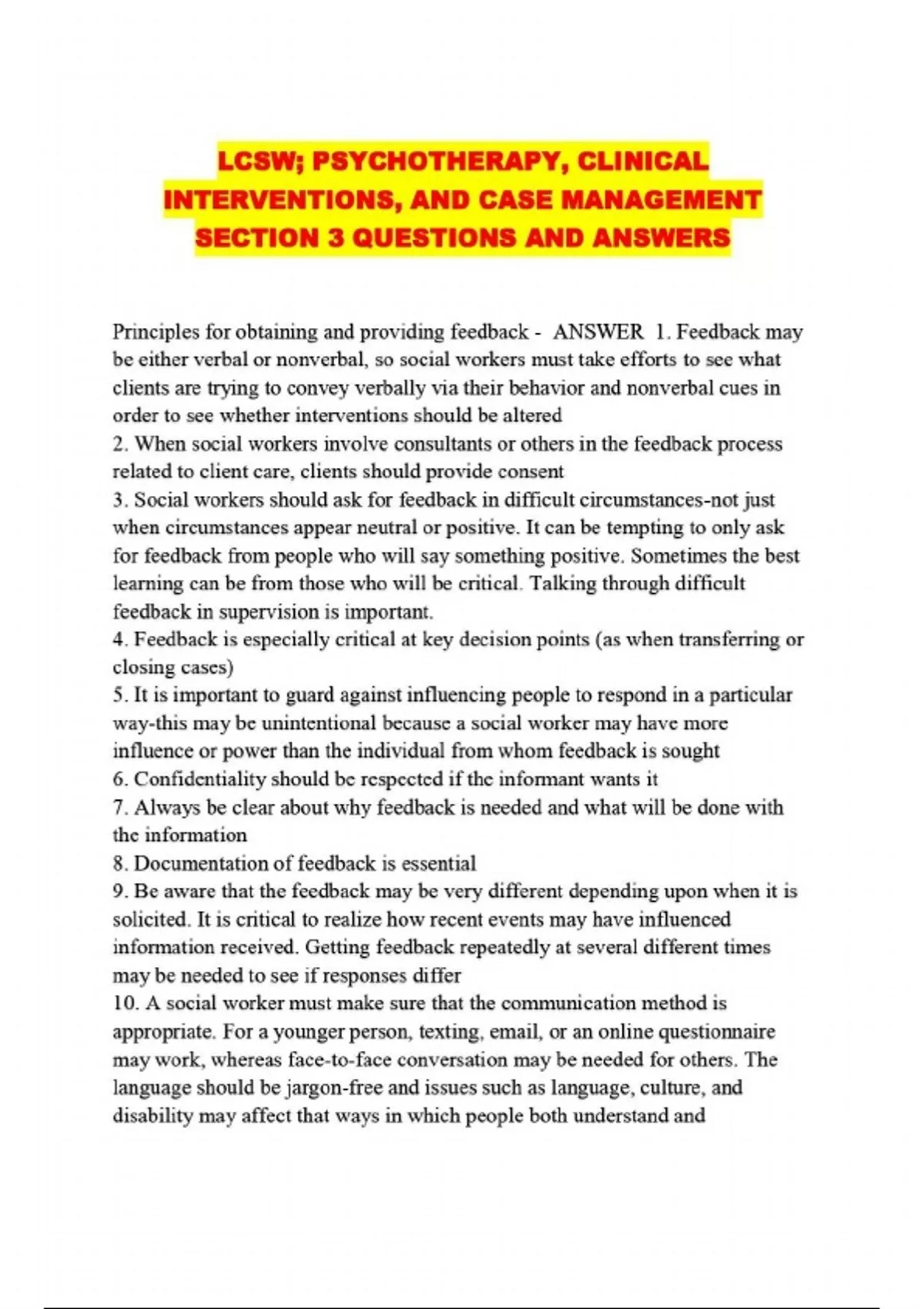 LCSW; PSYCHOTHERAPY, CLINICAL INTERVENTIONS, AND CASE MANAGEMENT SECTION 3 QUESTIONS AND ANSWERS

Principles for obtaining and providing feedback - ANSWER 1. Feedback may be either verbal or nonverbal, so social workers must take efforts to see what clients are trying to convey verbally via their behavior and nonverbal cues in order to see whether interventions should be altered
2. When social workers involve consultants or others in the feedback process related to client care, clients should provide consent
3. Social workers should ask for feedback in difficult circumstances-not just when circumstances appear neutral or positive. It can be tempting to only ask for feedback from people who will say something positive. Sometimes the best learning can be from those who will be critical. Talking through difficult feedback in supervision is important.
4. Feedback is especially critical at key decision points (as when transferring or closing cases)
5. It is important to guard against influencing people to respond in a particular way-this may be unintentional because a social worker may have more influence or power than the individual from whom feedback is sought
6. Confidentiality should be respected if the informant wants it
7. Always be clear about why feedback is needed and what will be done with the information
8. Documentation of feedback is essential
9. Be aware that the feedback may be very different depending upon when it is solicited. It is critical to realize how recent events may have influenced information received. Getting feedback repeatedly at several different times may be needed to see if responses differ
10. A social worker must make sure that the communication method is appropriate. For a younger person, texting, email, or an online questionnaire may work, whereas face-to-face conversation may be needed for others. The language should be jargon-free and issues such as language, culture, and disability may affect that ways in which people both understand and